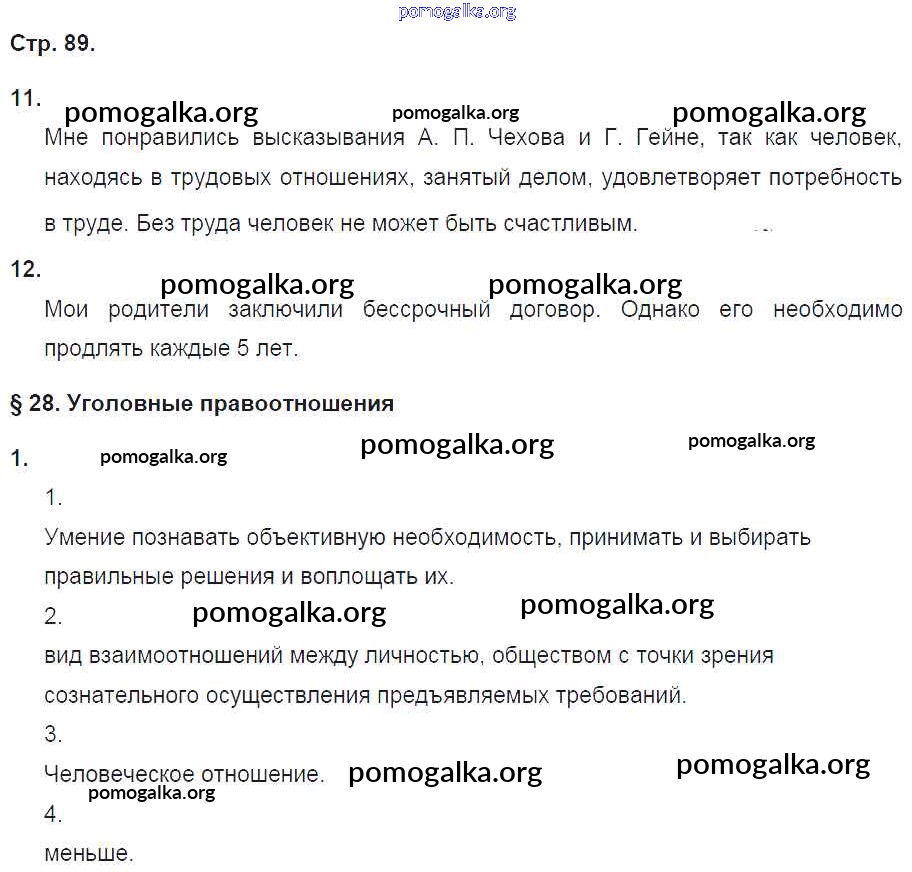 pomogalka.org

Стр. 89.

11. pomogalka.org pomogalka.org pomogalka.org

Мне понравились высказывания А. П. Чехова и Г. Гейне, так как человек, находясь в трудовых отношениях, занятый делом, удовлетворяет потребность в труде. Без труда человек не может быть счастливым.

12. pomogalka.org pomogalka.org

Мои родители заключили бессрочный договор. Однако его необходимо продлять каждые 5 лет.

§ 28. Уголовные правоотношения

1. pomogalka.org pomogalka.org pomogalka.org

1.

Умение познавать объективную необходимость, принимать и выбирать правильные решения и воплощать их.

2. pomogalka.org pomogalka.org

вид взаимоотношений между личностью, обществом с точки зрения сознательного осуществления предъявляемых требований.

3.

Человеческое отношение. pomogalka.org pomogalka.org

pomogalka.org

4.

меньше.